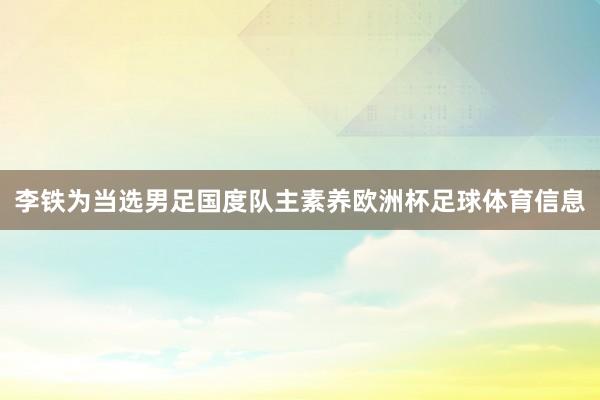 李铁为当选男足国度队主素养欧洲杯足球体育信息